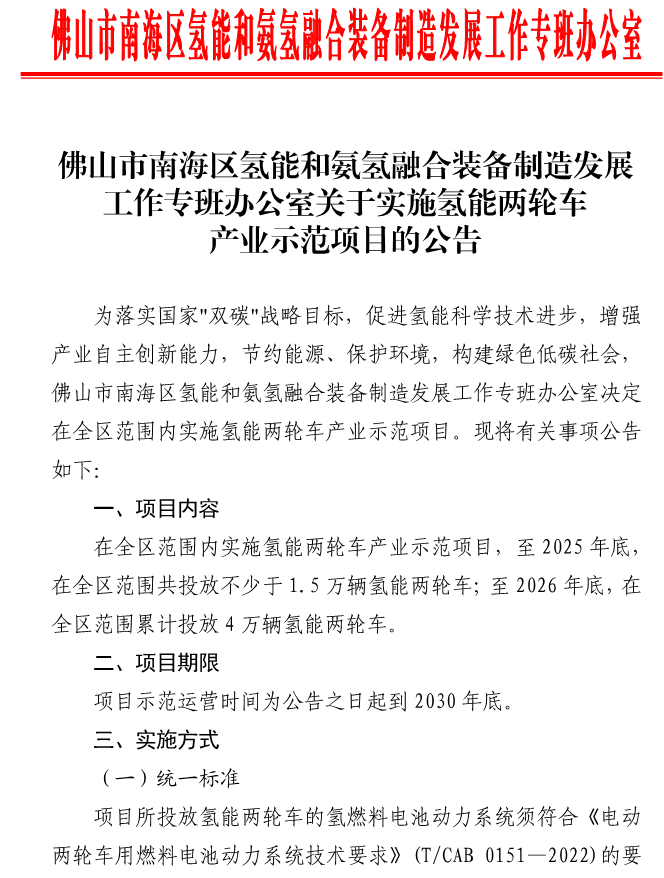 佛山市南海区氢能和氨氢融合装备制造发展工作专班办公室

佛山市南海区氢能和氨氢融合装备制造发展工作专班办公室关于实施氢能两轮车产业示范项目的公告

为落实国家"双碳"战略目标，促进氢能科学技术进步，增强产业自主创新能力，节约能源、保护环境，构建绿色低碳社会，佛山市南海区氢能和氨氢融合装备制造发展工作专班办公室决定在全区范围内实施氢能两轮车产业示范项目。现将有关事项公告如下:

一、项目内容

在全区范围内实施氢能两轮车产业示范项目，至 2025 年底，在全区范围共投放不少于 1.5 万辆氢能两轮车；至 2026 年底，在全区范围累计投放 4 万辆氢能两轮车。

二、项目期限

项目示范运营时间为公告之日起到 2030 年底。

三、实施方式

（一）统一标准

项目所投放氢能两轮车的氢燃料电池动力系统须符合《电动两轮车用燃料电池动力系统技术要求》(T/CAB 0151—2022)的要